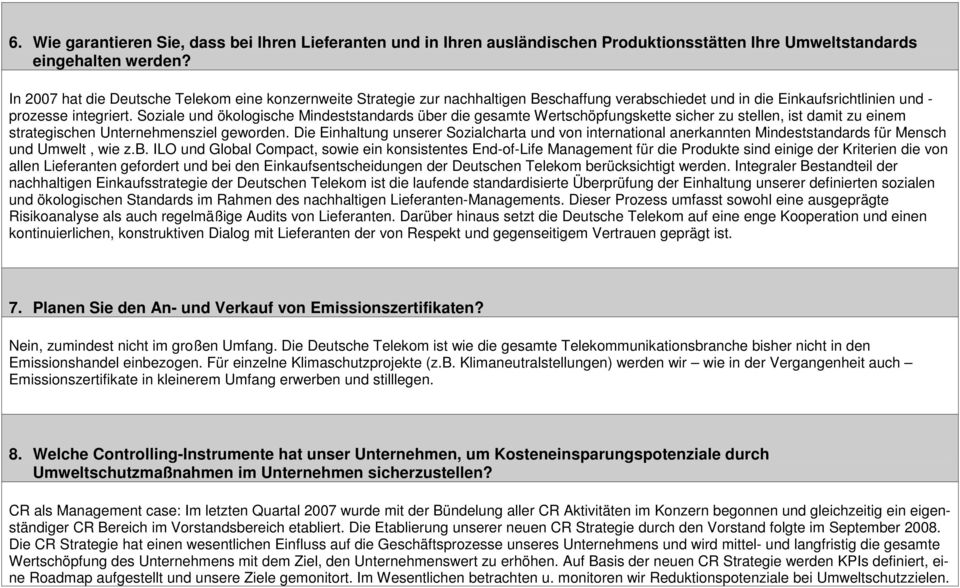 6. Wie garantieren Sie, dass bei Ihren Lieferanten und in Ihren ausländischen Produktionsstätten Ihre Umweltstandards eingehalten werden?

In 2007 hat die Deutsche Telekom eine konzernweite Strategie zur nachhaltigen Beschaffung verabschiedet und in die Einkaufsrichtlinien und -prozesse integriert. Soziale und ökologische Mindeststandards über die gesamte Wertschöpfungskette sicher zu stellen, ist damit zu einem strategischen Unternehmensziel geworden. Die Einhaltung unserer Sozialcharta und von international anerkannten Mindeststandards für Mensch und Umwelt , wie z.B. ILO und Global Compact, sowie ein konsistentes End-of-Life Management für die Produkte sind einige der Kriterien die von allen Lieferanten gefordert und bei den Einkaufsentscheidungen der Deutschen Telekom berücksichtigt werden. Integraler Bestandteil der nachhaltigen Einkaufsstrategie der Deutschen Telekom ist die laufende standardisierte Überprüfung der Einhaltung unserer definierten sozialen und ökologischen Standards im Rahmen des nachhaltigen Lieferanten-Managements. Dieser Prozess umfasst sowohl eine ausgeprägte Risikoanalyse als auch regelmäßige Audits von Lieferanten. Darüber hinaus setzt die Deutsche Telekom auf eine enge Kooperation und einen kontinuierlichen, konstruktiven Dialog mit Lieferanten der von Respekt und gegenseitigem Vertrauen geprägt ist.

7. Planen Sie den An- und Verkauf von Emissionszertifikaten?

Nein, zumindest nicht im großen Umfang. Die Deutsche Telekom ist wie die gesamte Telekommunikationsbranche bisher nicht in den Emissionshandel einbezogen. Für einzelne Klimaschutzprojekte (z.B. Klimaneutralstellungen) werden wir – wie in der Vergangenheit auch – Emissionszertifikate in kleinerem Umfang erwerben und stilllegen.

8. Welche Controlling-Instrumente hat unser Unternehmen, um Kosteneinsparungspotenziale durch Umweltschutzmaßnahmen im Unternehmen sicherzustellen?

CR als Management case: Im letzten Quartal 2007 wurde mit der Bündelung aller CR Aktivitäten im Konzern begonnen und gleichzeitig ein eigenständiger CR Bereich im Vorstandsbereich etabliert. Die Etablierung unserer neuen CR Strategie durch den Vorstand folgte im September 2008. Die CR Strategie hat einen wesentlichen Einfluss auf die Geschäftsprozesse unseres Unternehmens und wird mittel- und langfristig die gesamte Wertschöpfung des Unternehmens mit dem Ziel, den Unternehmenswert zu erhöhen. Auf Basis der neuen CR Strategie werden KPIs definiert, eine Roadmap aufgestellt und unsere Ziele gemonitort. Im Wesentlichen betrachten u. monitoren wir Reduktionspotenziale bei Umweltschutzzielen.